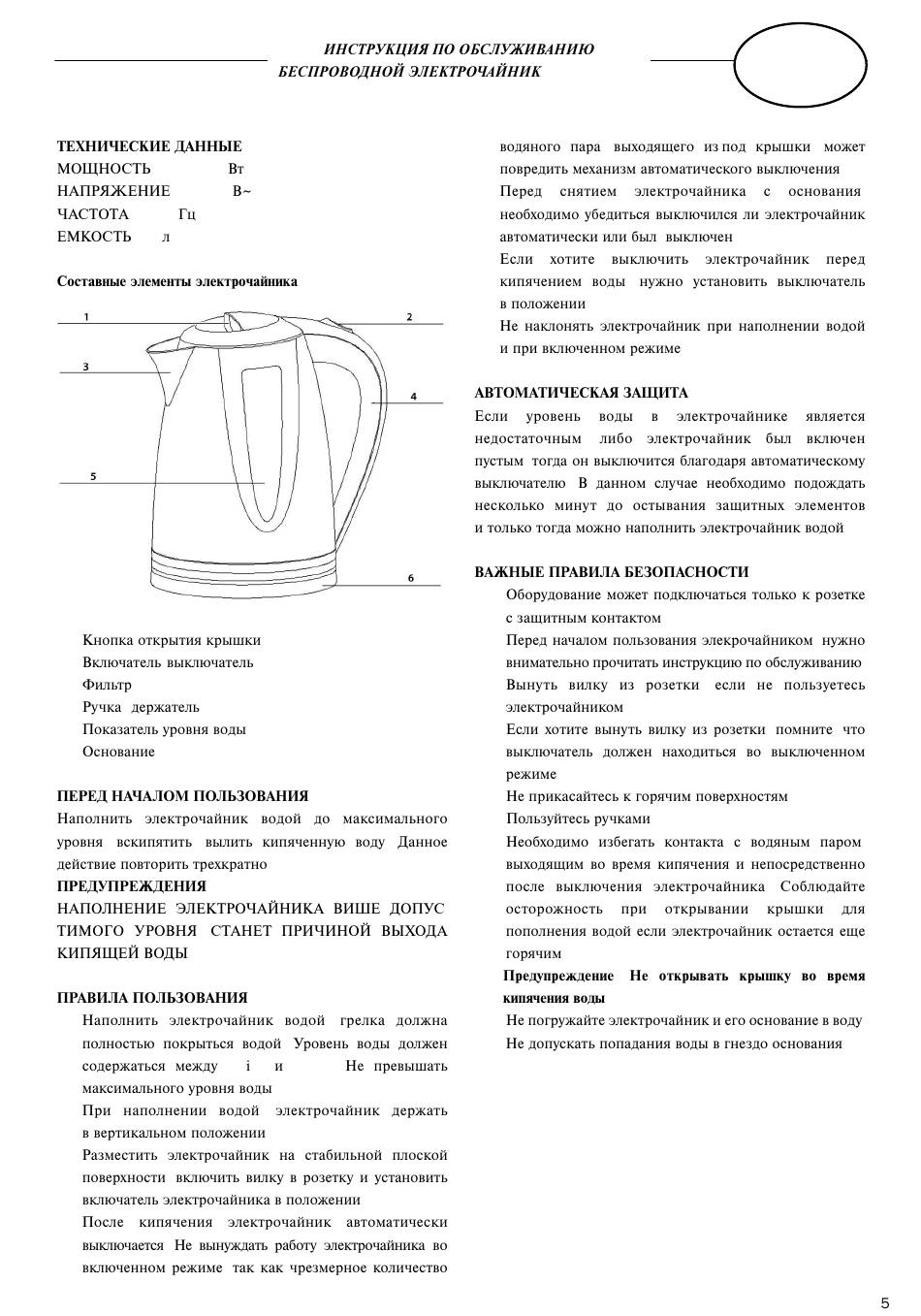 ИНСТРУКЦИЯ ПО ОБСЛУЖИВАНИЮ
БЕСПРОВОДНОЙ ЭЛЕКТРОЧАЙНИК

ТЕХНИЧЕСКИЕ ДАННЫЕ
МОЩНОСТЬ Вт
НАПРЯЖЕНИЕ В~
ЧАСТОТА Гц
ЕМКОСТЬ л

Составные элементы электрочайника

1
2
3
4
5
6

Кнопка открытия крышки
Включатель выключатель
Фильтр
Ручка держатель
Показатель уровня воды
Основание

ПЕРЕД НАЧАЛОМ ПОЛЬЗОВАНИЯ
Наполнить электрочайник водой до максимального уровня вскипятить вылить кипяченную воду Данное действие повторить трехкратно
ПРЕДУПРЕЖДЕНИЯ
НАПОЛНЕНИЕ ЭЛЕКТРОЧАЙНИКА ВИШЕ ДОПУС ТИМОГО УРОВНЯ СТАНЕТ ПРИЧИНОЙ ВЫХОДА КИПЯЩЕЙ ВОДЫ

ПРАВИЛА ПОЛЬЗОВАНИЯ
Наполнить электрочайник водой грелка должна полностью покрыться водой Уровень воды должен содержаться между i и Не превышать максимального уровня воды
При наполнении водой электрочайник держать в вертикальном положении
Разместить электрочайник на стабильной плоской поверхности включить вилку в розетку и установить включатель электрочайника в положении
После кипячения электрочайник автоматически выключается Не вынуждать работу электрочайника во включенном режиме так как чрезмерное количество водяного пара выходящего из под крышки может повредить механизм автоматического выключения
Перед снятием электрочайника с основания необходимо убедиться выключился ли электрочайник автоматически или был выключен
Если хотите выключить электрочайник перед кипячением воды нужно установить выключатель в положении
Не наклонять электрочайник при наполнении водой и при включенном режиме

АВТОМАТИЧЕСКАЯ ЗАЩИТА
Если уровень воды в электрочайнике является недостаточным либо электрочайник был включен пустым тогда он выключится благодаря автоматическому выключателю В данном случае необходимо подождать несколько минут до остывания защитных элементов и только тогда можно наполнить электрочайник водой

ВАЖНЫЕ ПРАВИЛА БЕЗОПАСНОСТИ
Оборудование может подключаться только к розетке с защитным контактом
Перед началом пользования элекрочайником нужно внимательно прочитать инструкцию по обслуживанию
Вынуть вилку из розетки если не пользуетесь электрочайником
Если хотите вынуть вилку из розетки помните что выключатель должен находиться во выключенном режиме
Не прикасайтесь к горячим поверхностям
Пользуйтесь ручками
Необходимо избегать контакта с водяным паром выходящим во время кипячения и непосредственно после выключения электрочайника Соблюдайте осторожность при открывании крышки для пополнения водой если электрочайник остается еще горячим
Предупреждение Не открывать крышку во время кипячения воды
Не погружайте электрочайник и его основание в воду
Не допускать попадания воды в гнездо основания

5